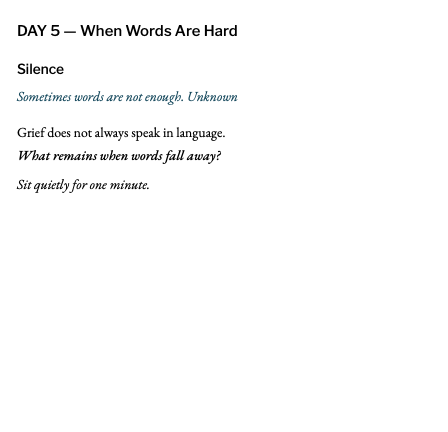 DAY 5 — When Words Are Hard

Silence

Sometimes words are not enough. Unknown

Grief does not always speak in language.

What remains when words fall away?

Sit quietly for one minute.